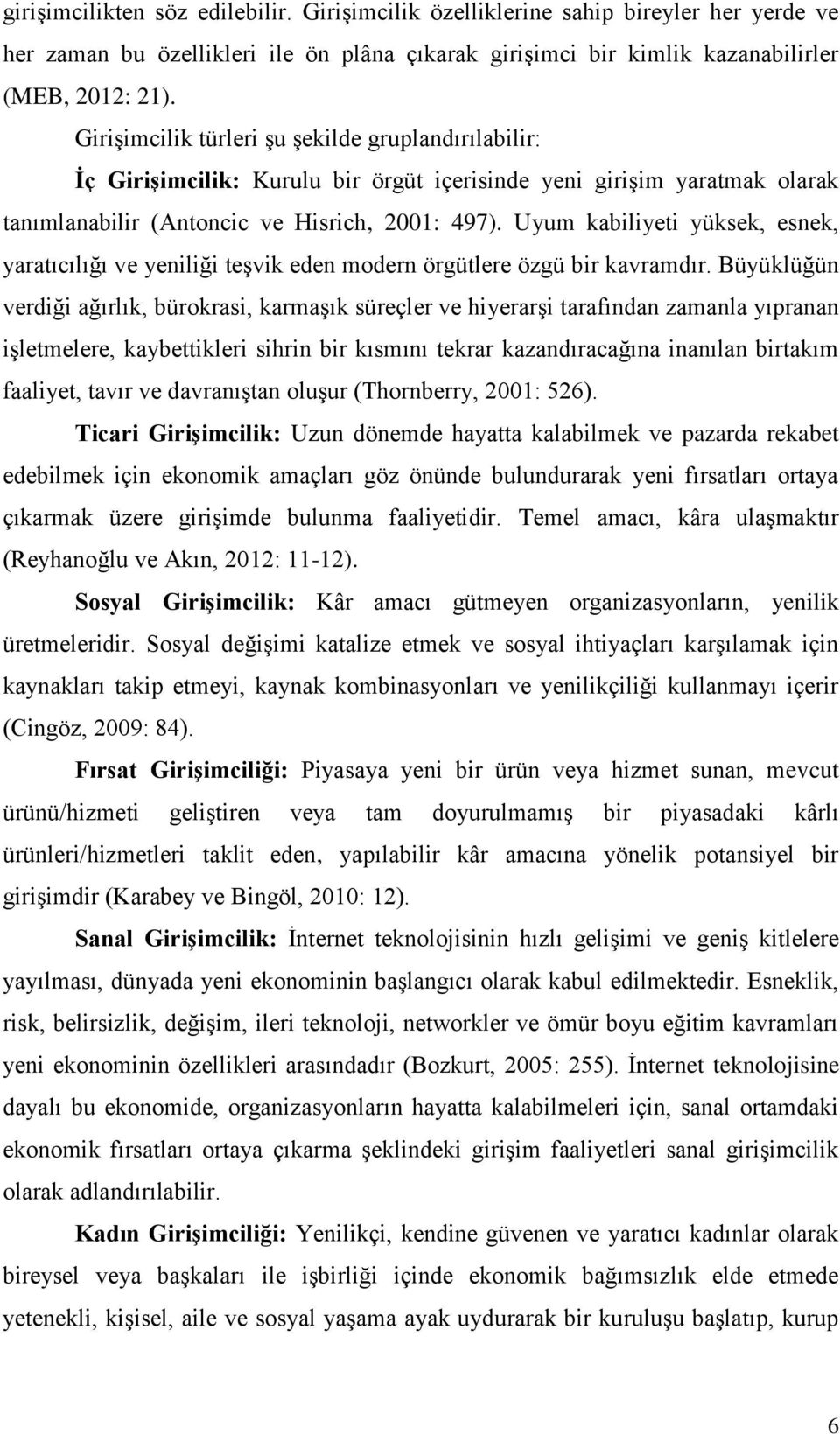 girişimcilikten söz edilebilir. Girişimcilik özelliklerine sahip bireyler her yerde ve her zaman bu özellikleri ile ön plâna çıkarak girişimci bir kimlik kazanabilirler (MEB, 2012: 21).

Girişimcilik türleri şu şekilde gruplandırılabilir:

İç Girişimcilik: Kurulu bir örgüt içerisinde yeni girişim yaratmak olarak tanımlanabilir (Antoncic ve Hisrich, 2001: 497). Uyum kabiliyeti yüksek, esnek, yaratıcılığı ve yeniliği teşvik eden modern örgütlere özgü bir kavramdır. Büyüklüğün verdiği ağırlık, bürokrasi, karmaşık süreçler ve hiyerarşi tarafından zamanla yıpranan işletmelere, kaybettikleri sihrin bir kısmını tekrar kazandıracağına inanılan birtakım faaliyet, tavır ve davranıştan oluşur (Thornberry, 2001: 526).

Ticari Girişimcilik: Uzun dönemde hayatta kalabilmek ve pazarda rekabet edebilmek için ekonomik amaçları göz önünde bulundurarak yeni fırsatları ortaya çıkarmak üzere girişimde bulunma faaliyetidir. Temel amacı, kâra ulaşmaktır (Reyhanoğlu ve Akın, 2012: 11-12).

Sosyal Girişimcilik: Kâr amacı gütmeyen organizasyonların, yenilik üretmeleridir. Sosyal değişimi katalize etmek ve sosyal ihtiyaçları karşılamak için kaynakları takip etmeyi, kaynak kombinasyonları ve yenilikçiliği kullanmayı içerir (Cingöz, 2009: 84).

Fırsat Girişimciliği: Piyasaya yeni bir ürün veya hizmet sunan, mevcut ürünü/hizmeti geliştiren veya tam doyurulmamış bir piyasadaki kârlı ürünleri/hizmetleri taklit eden, yapılabilir kâr amacına yönelik potansiyel bir girişimdir (Karabey ve Bingöl, 2010: 12).

Sanal Girişimcilik: İnternet teknolojisinin hızlı gelişimi ve geniş kitlelere yayılması, dünyada yeni ekonominin başlangıcı olarak kabul edilmektedir. Esneklik, risk, belirsizlik, değişim, ileri teknoloji, networkler ve ömür boyu eğitim kavramları yeni ekonominin özellikleri arasındadır (Bozkurt, 2005: 255). İnternet teknolojisine dayalı bu ekonomide, organizasyonların hayatta kalabilmeleri için, sanal ortamdaki ekonomik fırsatları ortaya çıkarma şeklindeki girişim faaliyetleri sanal girişimcilik olarak adlandırılabilir.

Kadın Girişimciliği: Yenilikçi, kendine güvenen ve yaratıcı kadınlar olarak bireysel veya başkaları ile işbirliği içinde ekonomik bağımsızlık elde etmede yetenekli, kişisel, aile ve sosyal yaşama ayak uydurarak bir kuruluşu başlatıp, kurup

6